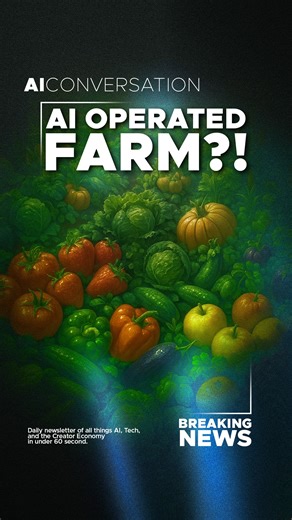 AICONVERSATION

AI OPERATED FARM?!

Daily newsletter of all things AI, Tech, and the Creator Economy in under 60 second.

BREAKING NEWS